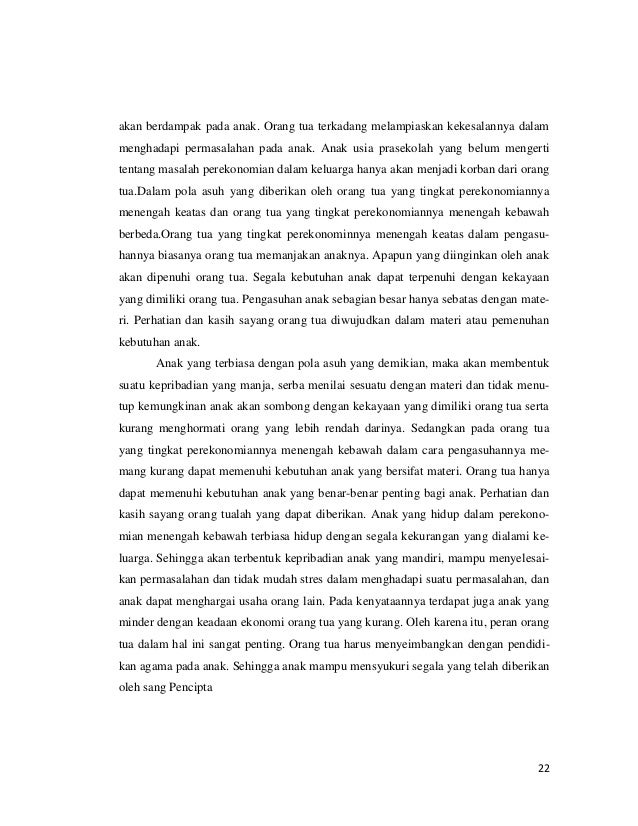 akan berdampak pada anak. Orang tua terkadang melampiaskan kekesalannya dalam menghadapi permasalahan pada anak. Anak usia prasekolah yang belum mengerti tentang masalah perekonomian dalam keluarga hanya akan menjadi korban dari orang tua.Dalam pola asuh yang diberikan oleh orang tua yang tingkat perekonomiannya menengah keatas dan orang tua yang tingkat perekonomiannya menengah kebawah berbeda.Orang tua yang tingkat perekonominnya menengah keatas dalam pengasuhannya biasanya orang tua memanjakan anaknya. Apapun yang diinginkan oleh anak akan dipenuhi orang tua. Segala kebutuhan anak dapat terpenuhi dengan kekayaan yang dimiliki orang tua. Pengasuhan anak sebagian besar hanya sebatas dengan materi. Perhatian dan kasih sayang orang tua diwujudkan dalam materi atau pemenuhan kebutuhan anak.

Anak yang terbiasa dengan pola asuh yang demikian, maka akan membentuk suatu kepribadian yang manja, serba menilai sesuatu dengan materi dan tidak menutup kemungkinan anak akan sombong dengan kekayaan yang dimiliki orang tua serta kurang menghormati orang yang lebih rendah darinya. Sedangkan pada orang tua yang tingkat perekonomiannya menengah kebawah dalam cara pengasuhannya memang kurang dapat memenuhi kebutuhan anak yang bersifat materi. Orang tua hanya dapat memenuhi kebutuhan anak yang benar-benar penting bagi anak. Perhatian dan kasih sayang orang tualah yang dapat diberikan. Anak yang hidup dalam perekonomian menengah kebawah terbiasa hidup dengan segala kekurangan yang dialami keluarga. Sehingga akan terbentuk kepribadian anak yang mandiri, mampu menyelesaikan permasalahan dan tidak mudah stres dalam menghadapi suatu permasalahan, dan anak dapat menghargai usaha orang lain. Pada kenyataannya terdapat juga anak yang minder dengan keadaan ekonomi orang tua yang kurang. Oleh karena itu, peran orang tua dalam hal ini sangat penting. Orang tua harus menyeimbangkan dengan pendidikan agama pada anak. Sehingga anak mampu mensyukuri segala yang telah diberikan oleh sang Pencipta

22